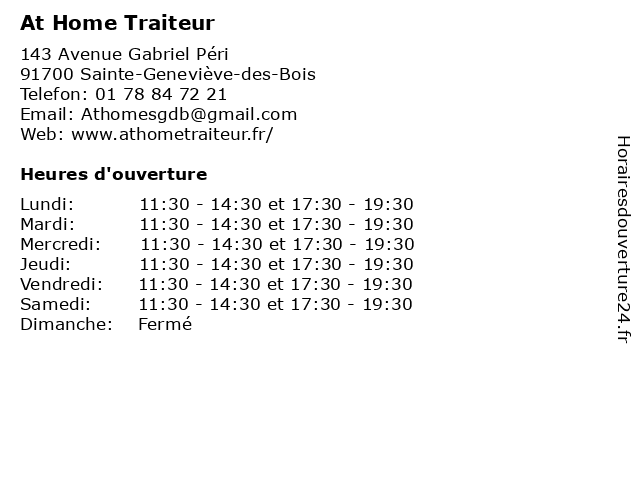 At Home Traiteur

143 Avenue Gabriel Péri
91700 Sainte-Geneviève-des-Bois
Telefon: 01 78 84 72 21
Email: Athomesgdb@gmail.com
Web: www.athometraiteur.fr/

Heures d'ouverture

Lundi: 11:30 - 14:30 et 17:30 - 19:30
Mardi: 11:30 - 14:30 et 17:30 - 19:30
Mercredi: 11:30 - 14:30 et 17:30 - 19:30
Jeudi: 11:30 - 14:30 et 17:30 - 19:30
Vendredi: 11:30 - 14:30 et 17:30 - 19:30
Samedi: 11:30 - 14:30 et 17:30 - 19:30
Dimanche: Fermé

Horairesdouverture24.fr